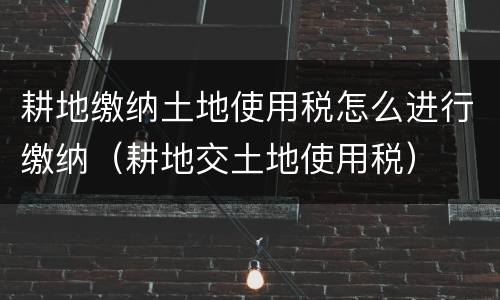 耕地缴纳土地使用税怎么进行缴纳（耕地交土地使用税）